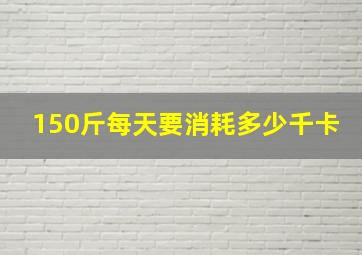 150斤每天要消耗多少千卡